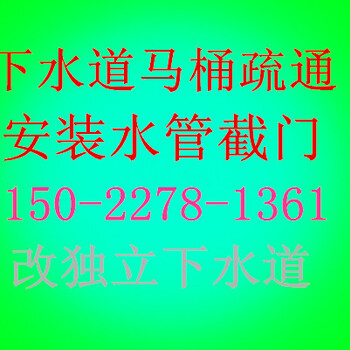 下水道马桶疏通
安装水管截门
150-2278-1361
改独立下水道